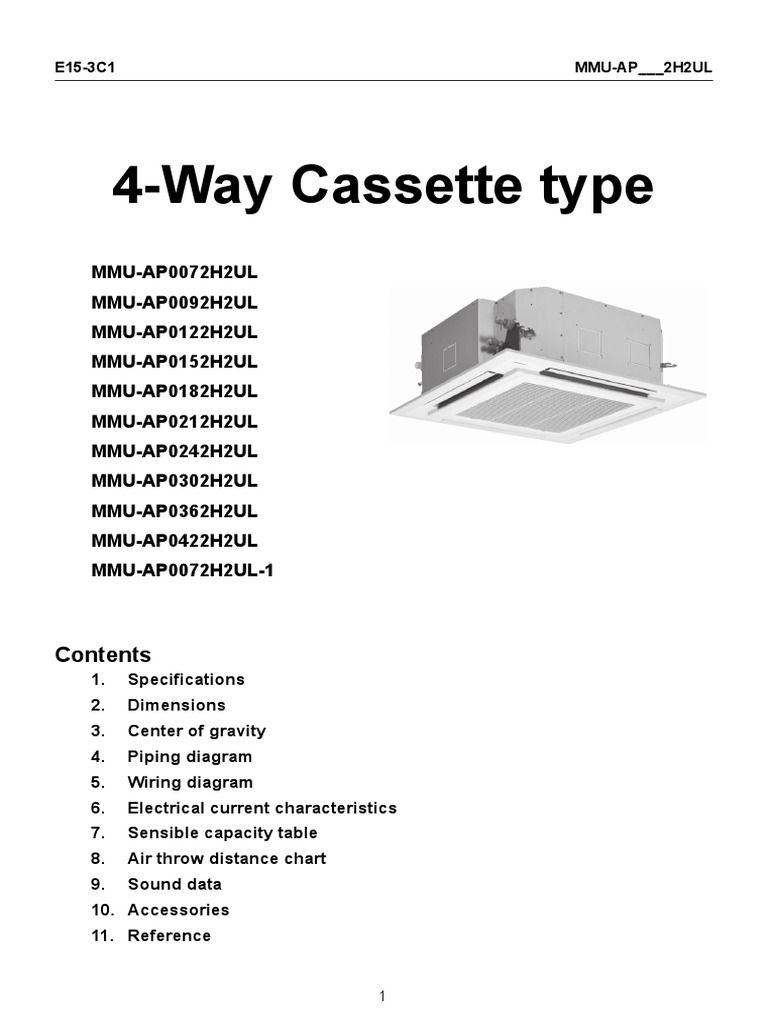 E15-3C1

MMU-AP___2H2UL

4-Way Cassette type

MMU-AP0072H2UL
MMU-AP0092H2UL
MMU-AP0122H2UL
MMU-AP0152H2UL
MMU-AP0182H2UL
MMU-AP0212H2UL
MMU-AP0242H2UL
MMU-AP0302H2UL
MMU-AP0362H2UL
MMU-AP0422H2UL
MMU-AP0072H2UL-1

Contents

1. Specifications
2. Dimensions
3. Center of gravity
4. Piping diagram
5. Wiring diagram
6. Electrical current characteristics
7. Sensible capacity table
8. Air throw distance chart
9. Sound data
10. Accessories
11. Reference

1